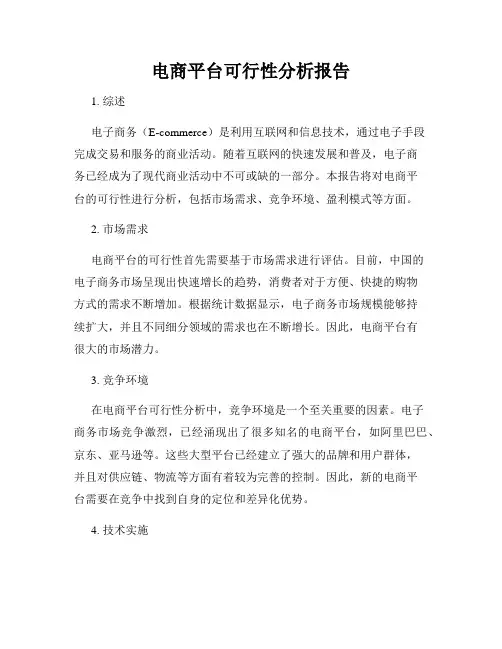 电商平台可行性分析报告

1. 综述

电子商务（E-commerce）是利用互联网和信息技术，通过电子手段完成交易和服务的商业活动。随着互联网的快速发展和普及，电子商务已经成为了现代商业活动中不可或缺的一部分。本报告将对电商平台的可行性进行分析，包括市场需求、竞争环境、盈利模式等方面。

2. 市场需求

电商平台的可行性首先需要基于市场需求进行评估。目前，中国的电子商务市场呈现出快速增长的趋势，消费者对于方便、快捷的购物方式的需求不断增加。根据统计数据显示，电子商务市场规模能够持续扩大，并且不同细分领域的需求也在不断增长。因此，电商平台有很大的市场潜力。

3. 竞争环境

在电商平台可行性分析中，竞争环境是一个至关重要的因素。电子商务市场竞争激烈，已经涌现出了很多知名的电商平台，如阿里巴巴、京东、亚马逊等。这些大型平台已经建立了强大的品牌和用户群体，并且对供应链、物流等方面有着较为完善的控制。因此，新的电商平台需要在竞争中找到自身的定位和差异化优势。

4. 技术实施